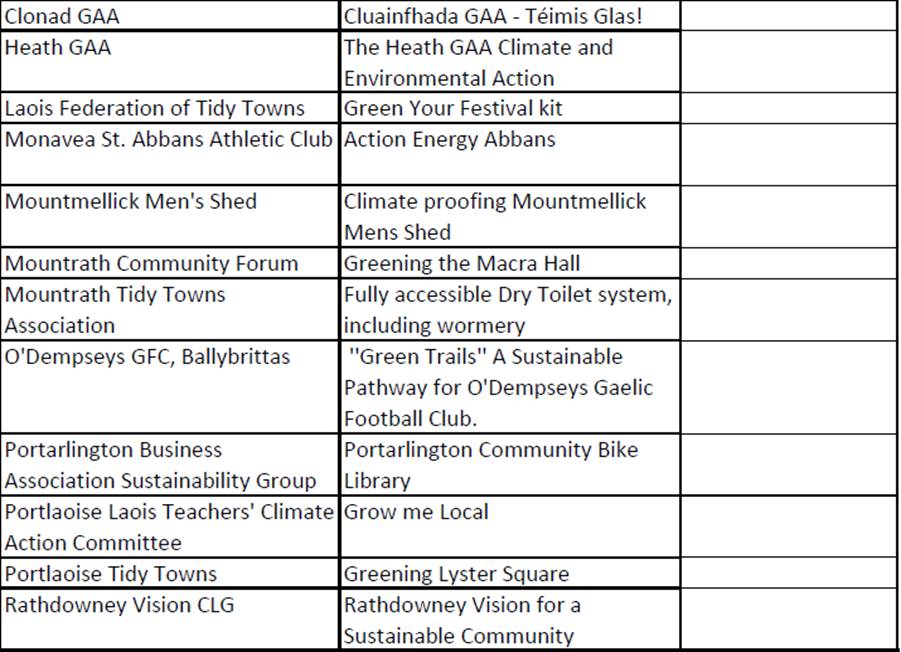 | Clonad GAA | Cluainfhada GAA - Téimis Glas! | |
|---|---|---|
| Heath GAA | The Heath GAA Climate and Environmental Action | |
| Laois Federation of Tidy Towns | Green Your Festival kit | |
| Monavea St. Abbans Athletic Club | Action Energy Abbans | |
| Mountmellick Men's Shed | Climate proofing Mountmellick Mens Shed | |
| Mountrath Community Forum | Greening the Macra Hall | |
| Mountrath Tidy Towns Association | Fully accessible Dry Toilet system, including wormery | |
| O'Dempseys GFC, Ballybrittas | "Green Trails" A Sustainable Pathway for O'Dempseys Gaelic Football Club. | |
| Portarlington Business Association Sustainability Group | Portarlington Community Bike Library | |
| Portlaoise Laois Teachers' Climate Action Committee | Grow me Local | |
| Portlaoise Tidy Towns | Greening Lyster Square | |
| Rathdowney Vision CLG | Rathdowney Vision for a Sustainable Community | |